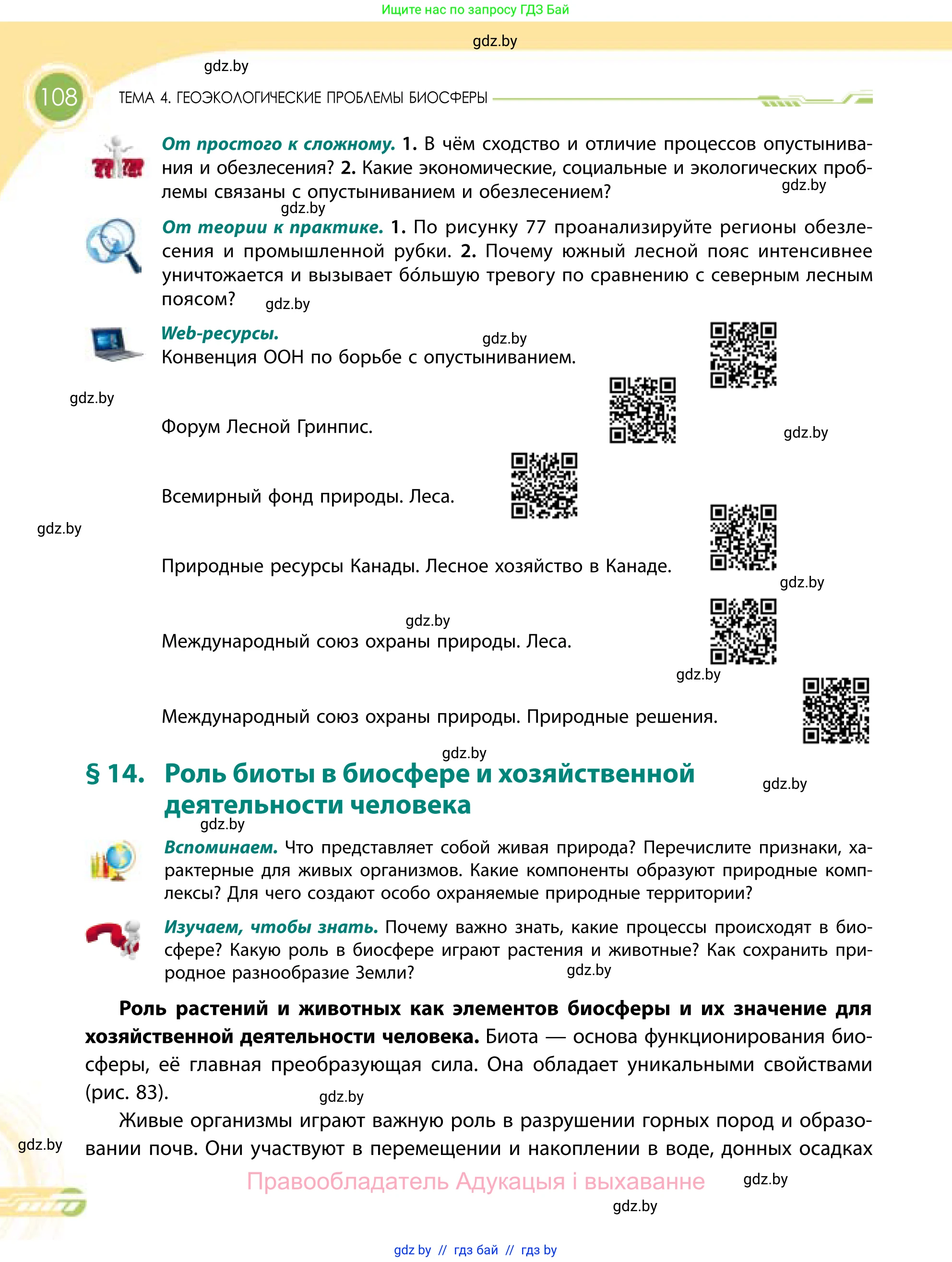 Ищите нас по запросу ГДЗ Бай

gdz.by

gdz.by

108 ТЕМА 4. ГЕОЭКОЛОГИЧЕСКИЕ ПРОБЛЕМЫ БИОСФЕРЫ

От простого к сложному. 1. В чём сходство и отличие процессов опустынивания и обезлесения? 2. Какие экономические, социальные и экологических проблемы связаны с опустыниванием и обезлесением?

gdz.by

gdz.by

От теории к практике. 1. По рисунку 77 проанализируйте регионы обезлесения и промышленной рубки. 2. Почему южный лесной пояс интенсивнее уничтожается и вызывает бо́льшую тревогу по сравнению с северным лесным поясом?

gdz.by

Web-ресурсы.

gdz.by

Конвенция ООН по борьбе с опустыниванием.

gdz.by

Форум Лесной Гринпис.

gdz.by

Всемирный фонд природы. Леса.

gdz.by

Природные ресурсы Канады. Лесное хозяйство в Канаде.

gdz.by

gdz.by

Международный союз охраны природы. Леса.

gdz.by

Международный союз охраны природы. Природные решения.

gdz.by

§ 14. Роль биоты в биосфере и хозяйственной деятельности человека

gdz.by

gdz.by

Вспоминаем. Что представляет собой живая природа? Перечислите признаки, характерные для живых организмов. Какие компоненты образуют природные комплексы? Для чего создают особо охраняемые природные территории?

Изучаем, чтобы знать. Почему важно знать, какие процессы происходят в биосфере? Какую роль в биосфере играют растения и животные? Как сохранить природное разнообразие Земли?

gdz.by

Роль растений и животных как элементов биосферы и их значение для хозяйственной деятельности человека. Биота — основа функционирования биосферы, её главная преобразующая сила. Она обладает уникальными свойствами (рис. 83).

gdz.by

Живые организмы играют важную роль в разрушении горных пород и образовании почв. Они участвуют в перемещении и накоплении в воде, донных осадках

gdz.by

Правообладатель Адукацыя і выхаванне

gdz.by

gdz.by

gdz by // гдз бай // гдз by